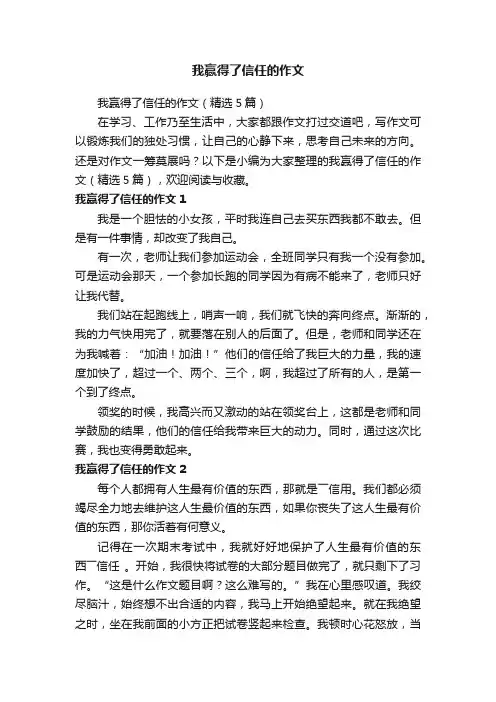 我赢得了信任的作文

我赢得了信任的作文（精选5篇）

在学习、工作乃至生活中，大家都跟作文打过交道吧，写作文可以锻炼我们的独处习惯，让自己的心静下来，思考自己未来的方向。还是对作文一筹莫展吗？以下是小编为大家整理的我赢得了信任的作文（精选5篇），欢迎阅读与收藏。

我赢得了信任的作文1

我是一个胆怯的小女孩，平时我连自己去买东西我都不敢去。但是有一件事情，却改变了我自己。

有一次，老师让我们参加运动会，全班同学只有我一个没有参加。可是运动会那天，一个参加长跑的同学因为有病不能来了，老师只好让我代替。

我们站在起跑线上，哨声一响，我们就飞快的奔向终点。渐渐的，我的力气快用完了，就要落在别人的后面了。但是，老师和同学还在为我喊着：“加油！加油！”他们的信任给了我巨大的力量，我的速度加快了，超过一个、两个、三个，啊，我超过了所有的人，是第一个到了终点。

领奖的时候，我高兴而又激动的站在领奖台上，这都是老师和同学鼓励的结果，他们的信任给我带来巨大的动力。同时，通过这次比赛，我也变得勇敢起来。

我赢得了信任的作文2

每个人都拥有人生最有价值的东西，那就是一信用。我们都必须竭尽全力地去维护这人生最价值的东西，如果你丧失了这人生最有价值的东西，那你活着有何意义。

记得在一次期末考试中，我就好好地保护了人生最有价值的东西一信任 。开始，我很快将试卷的大部分题目做完了，就只剩下了习作。“这是什么作文题目啊？这么难写的。”我在心里感叹道。我绞尽脑汁，始终想不出合适的内容，我马上开始绝望起来。就在我绝望之时，坐在我前面的小方正把试卷竖起来检查。我顿时心花怒放，当